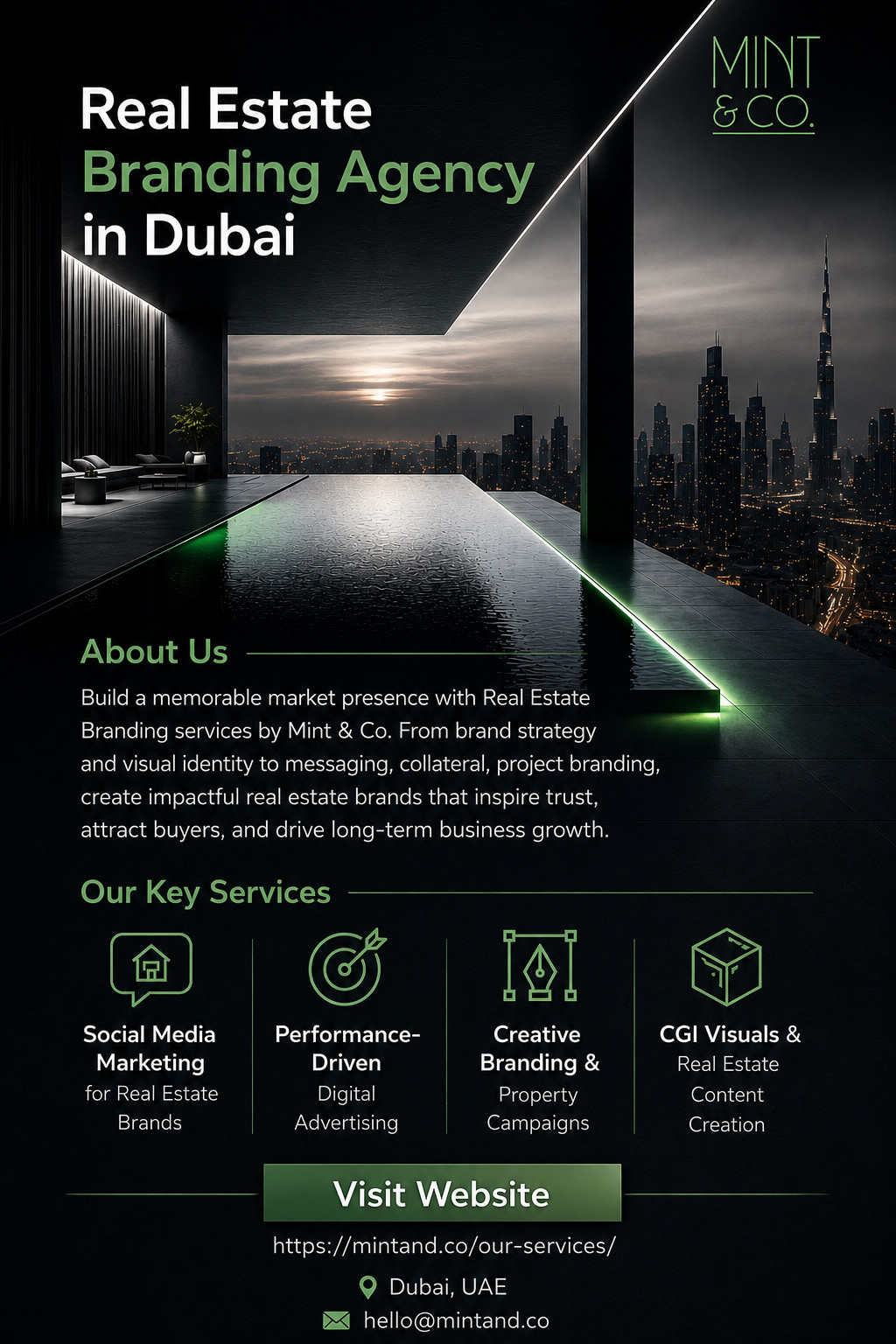 MINT
& CO.

Real Estate
Branding Agency
in Dubai

About Us

Build a memorable market presence with Real Estate Branding services by Mint & Co. From brand strategy and visual identity to messaging, collateral, project branding, create impactful real estate brands that inspire trust, attract buyers, and drive long-term business growth.

Our Key Services

Social Media Marketing
for Real Estate Brands

Performance-Driven
Digital Advertising

Creative Branding &
Property Campaigns

CGI Visuals &
Real Estate Content Creation

Visit Website

https://mintand.co/our-services/

Dubai, UAE

hello@mintand.co